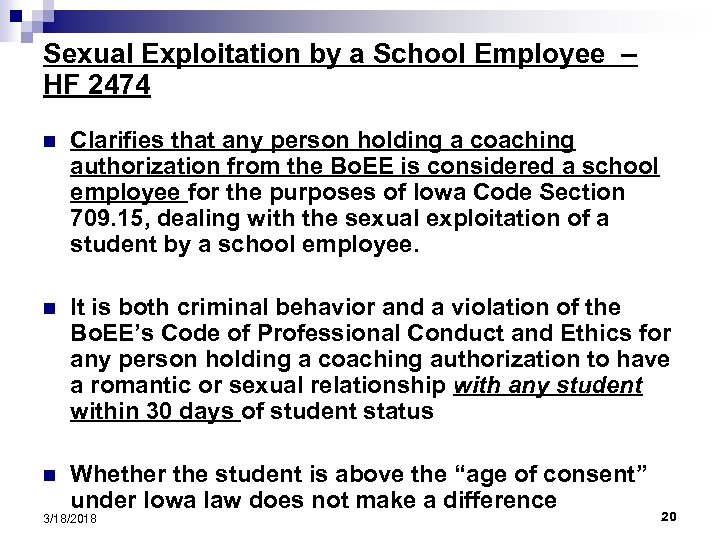 Sexual Exploitation by a School Employee – HF 2474

Clarifies that any person holding a coaching authorization from the BoEE is considered a school employee for the purposes of Iowa Code Section 709.15, dealing with the sexual exploitation of a student by a school employee.

It is both criminal behavior and a violation of the BoEE's Code of Professional Conduct and Ethics for any person holding a coaching authorization to have a romantic or sexual relationship with any student within 30 days of student status

Whether the student is above the "age of consent" under Iowa law does not make a difference

3/18/2018

20